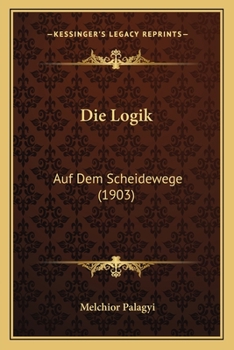 —KESSINGER'S LEGACY REPRINTS—

Die Logik

Auf Dem Scheidewege (1903)

Melchior Palagyi